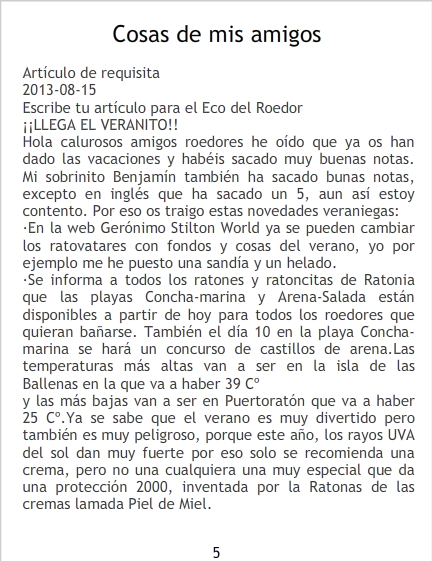 Cosas de mis amigos

Artículo de requisita
2013-08-15
Escribe tu artículo para el Eco del Roedor
¡¡LLEGA EL VERANITO!!
Hola calurosos amigos roedores he oído que ya os han dado las vacaciones y habéis sacado muy buenas notas. Mi sobrinito Benjamín también ha sacado bunas notas, excepto en inglés que ha sacado un 5, aun así estoy contento. Por eso os traigo estas novedades veraniegas:
·En la web Gerónimo Stilton World ya se pueden cambiar los ratovatares con fondos y cosas del verano, yo por ejemplo me he puesto una sandía y un helado.
·Se informa a todos los ratones y ratoncitas de Ratonia que las playas Concha-marina y Arena-Salada están disponibles a partir de hoy para todos los roedores que quieran bañarse. También el día 10 en la playa Concha-marina se hará un concurso de castillos de arena.Las temperaturas más altas van a ser en la isla de las Ballenas en la que va a haber 39 Cº
y las más bajas van a ser en Puertoratón que va a haber 25 Cº.Ya se sabe que el verano es muy divertido pero también es muy peligroso, porque este año, los rayos UVA del sol dan muy fuerte por eso solo se recomienda una crema, pero no una cualquiera una muy especial que da una protección 2000, inventada por la Ratonas de las cremas lamada Piel de Miel.

5